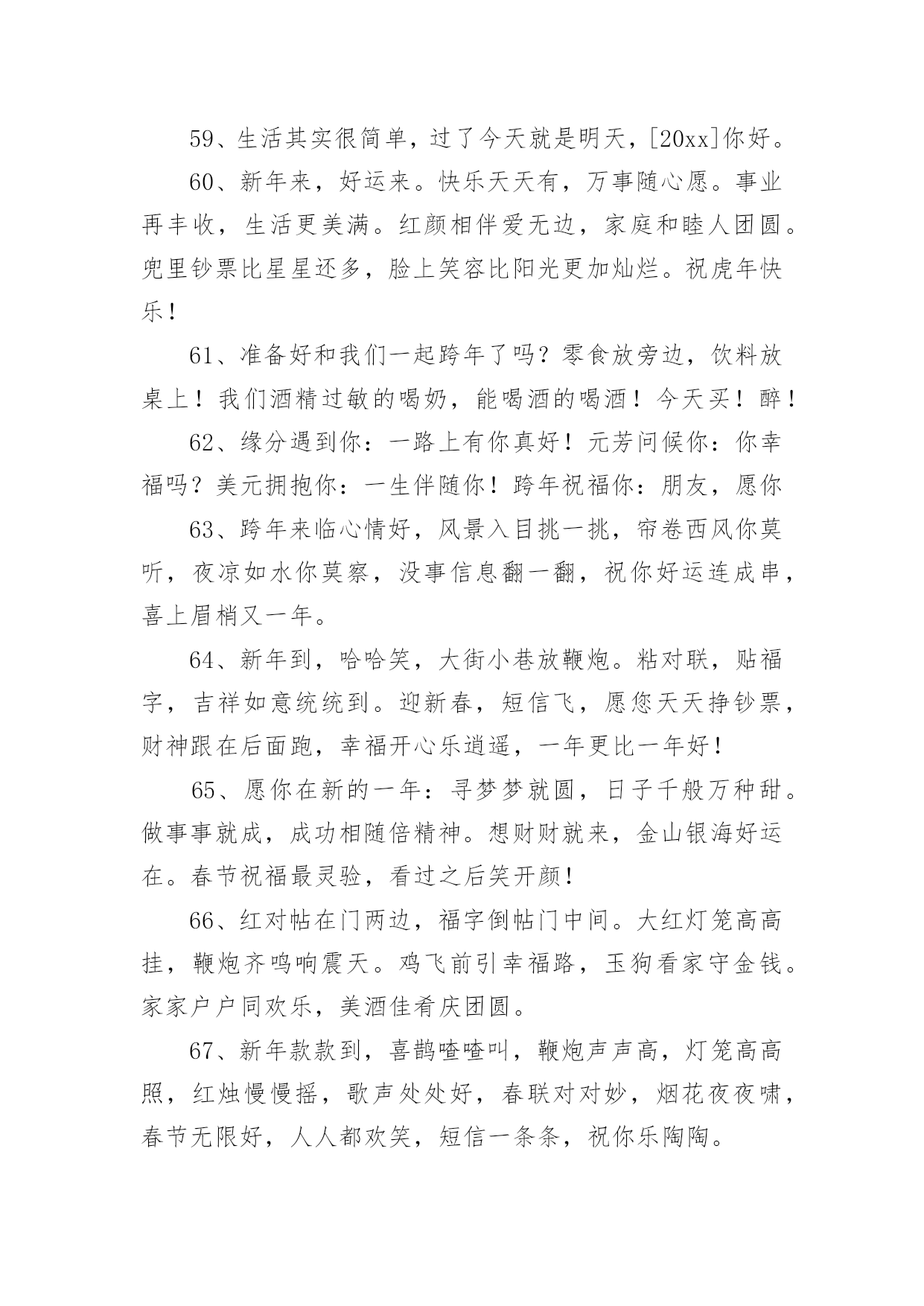 59、生活其实很简单，过了今天就是明天，[20xx]你好。

60、新年来，好运来。快乐天天有，万事随心愿。事业再丰收，生活更美满。红颜相伴爱无边，家庭和睦人团圆。兜里钞票比星星还多，脸上笑容比阳光更加灿烂。祝虎年快乐！

61、准备好和我们一起跨年了吗？零食放旁边，饮料放桌上！我们酒精过敏的喝奶，能喝酒的喝酒！今天买！醉！

62、缘分遇到你：一路上有你真好！元芳问候你：你幸福吗？美元拥抱你：一生伴随你！跨年祝福你：朋友，愿你

63、跨年来临心情好，风景入目挑一挑，帘卷西风你莫听，夜凉如水你莫察，没事信息翻一翻，祝你好运连成串，喜上眉梢又一年。

64、新年到，哈哈笑，大街小巷放鞭炮。粘对联，贴福字，吉祥如意统统到。迎新春，短信飞，愿您天天挣钞票，财神跟在后面跑，幸福开心乐逍遥，一年更比一年好！

65、愿你在新的一年：寻梦梦就圆，日子千般万种甜。做事事就成，成功相随倍精神。想财财就来，金山银海好运在。春节祝福最灵验，看过之后笑开颜！

66、红对帖在门两边，福字倒帖门中间。大红灯笼高高挂，鞭炮齐鸣响震天。鸡飞前引幸福路，玉狗看家守金钱。家家户户同欢乐，美酒佳肴庆团圆。

67、新年款款到，喜鹊喳喳叫，鞭炮声声高，灯笼高高照，红烛慢慢摇，歌声处处好，春联对对妙，烟花夜夜啸，春节无限好，人人都欢笑，短信一条条，祝你乐陶陶。